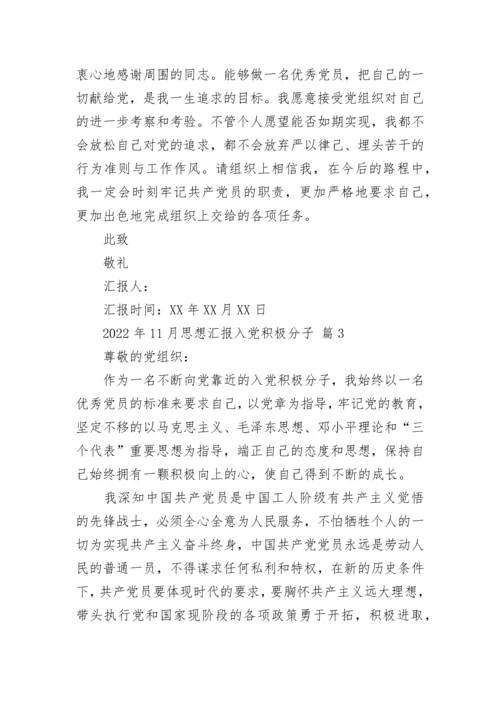 衷心地感谢周围的同志。能够做一名优秀党员，把自己的一切献给党，是我一生追求的目标。我愿意接受党组织对自己的进一步考察和考验。不管个人愿望能否如期实现，我都不会放松自己对党的追求，都不会放弃严以律己、埋头苦干的行为准则与工作作风。请组织上相信我，在今后的路程中，我一定会时刻牢记共产党员的职责，更加严格地要求自己，更加出色地完成组织上交给的各项任务。

此致

敬礼

汇报人：

汇报时间：XX 年 XX 月 XX 日

2022 年 11 月思想汇报入党积极分子 篇 3

尊敬的党组织：

作为一名不断向党靠近的入党积极分子，我始终以一名优秀党员的标准来要求自己，以党章为指导，牢记党的教育，坚定不移的以马克思主义、毛泽东思想、邓小平理论和“三个代表”重要思想为指导，端正自己的态度和思想，保持自己始终拥有一颗积极向上的心，使自己得到不断的成长。

我深知中国共产党员是中国工人阶级有共产主义觉悟的先锋战士，必须全心全意为人民服务，不怕牺牲个人的一切为实现共产主义奋斗终身，中国共产党党员永远是劳动人民的普通一员，不得谋求任何私利和特权，在新的历史条件下，共产党员要体现时代的要求，要胸怀共产主义远大理想，带头执行党和国家现阶段的各项政策勇于开拓，积极进取，